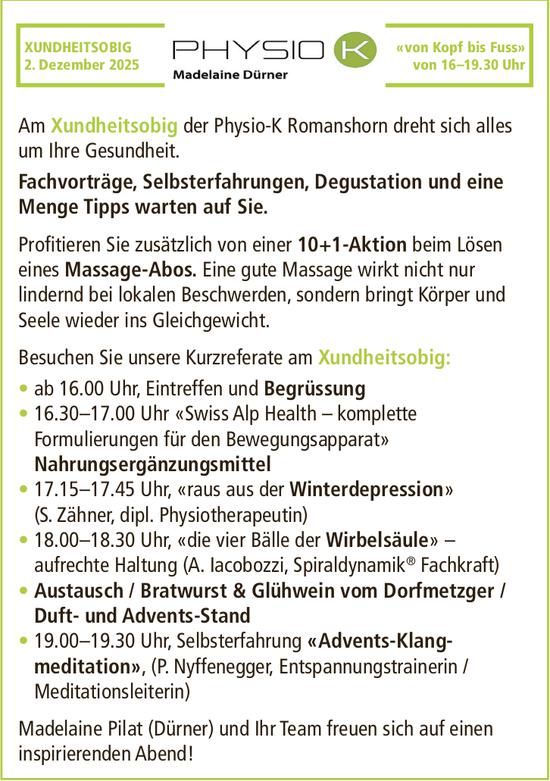 XUNDHEITSOBIG
2. Dezember 2025

PHYSIO K
Madelaine Dürner

«von Kopf bis Fuss»
von 16–19.30 Uhr

Am Xundheitsobig der Physio-K Romanshorn dreht sich alles um Ihre Gesundheit.

Fachvorträge, Selbsterfahrungen, Degustation und eine Menge Tipps warten auf Sie.

Profitieren Sie zusätzlich von einer 10+1-Aktion beim Lösen eines Massage-Abos. Eine gute Massage wirkt nicht nur lindernd bei lokalen Beschwerden, sondern bringt Körper und Seele wieder ins Gleichgewicht.

Besuchen Sie unsere Kurzreferate am Xundheitsobig:

• ab 16.00 Uhr, Eintreffen und Begrüssung
• 16.30–17.00 Uhr «Swiss Alp Health – komplette Formulierungen für den Bewegungsapparat» Nahrungsergänzungsmittel
• 17.15–17.45 Uhr, «raus aus der Winterdepression» (S. Zähner, dipl. Physiotherapeutin)
• 18.00–18.30 Uhr, «die vier Bälle der Wirbelsäule» – aufrechte Haltung (A. Iacobozzi, Spiraldynamik® Fachkraft)
• Austausch / Bratwurst & Glühwein vom Dorfmetzger / Duft- und Advents-Stand
• 19.00–19.30 Uhr, Selbsterfahrung «Advents-Klangmeditation», (P. Nyffenegger, Entspannungstrainerin / Meditationsleiterin)

Madelaine Pilat (Dürner) und Ihr Team freuen sich auf einen inspirierenden Abend!